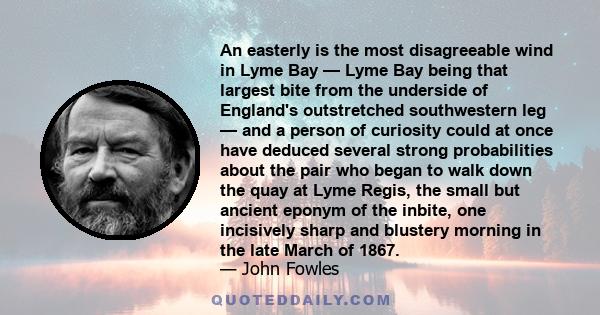 An easterly is the most disagreeable wind in Lyme Bay — Lyme Bay being that largest bite from the underside of England's outstretched southwestern leg — and a person of curiosity could at once have deduced several strong probabilities about the pair who began to walk down the quay at Lyme Regis, the small but ancient eponym of the inbite, one incisively sharp and blustery morning in the late March of 1867.
— John Fowles

QUOTEDDAILY.COM